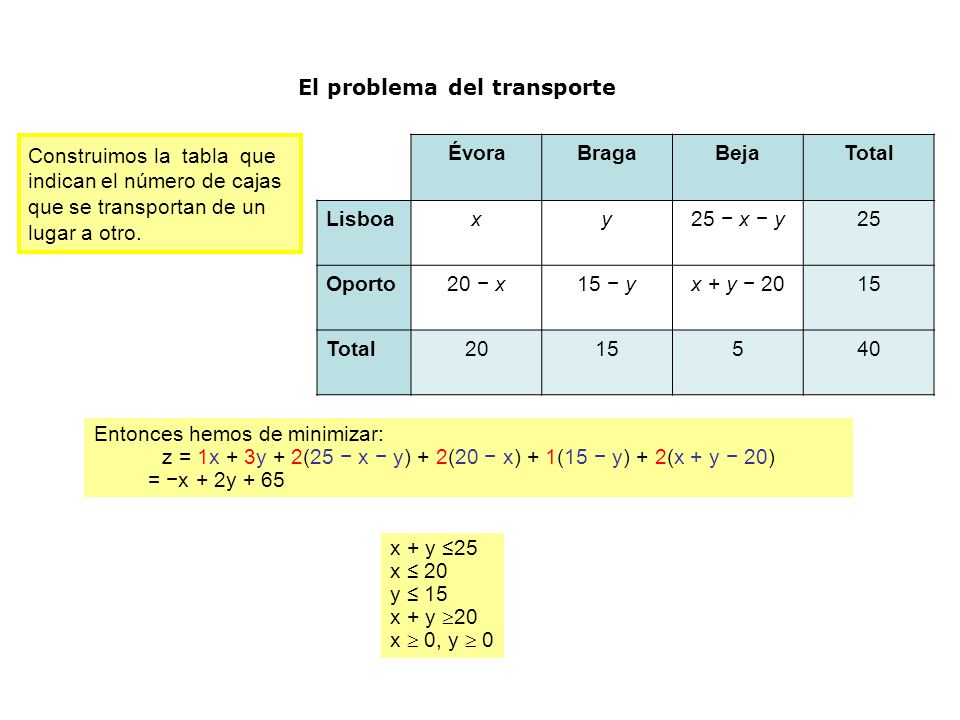 El problema del transporte

Construimos la tabla que indican el número de cajas que se transportan de un lugar a otro.

| | Évora | Braga | Beja | Total |
|---|---|---|---|---|
| Lisboa | $x$ | $y$ | $25 - x - y$ | 25 |
| Oporto | $20 - x$ | $15 - y$ | $x + y - 20$ | 15 |
| Total | 20 | 15 | 5 | 40 |

Entonces hemos de minimizar:
$z = 1x + 3y + 2(25 - x - y) + 2(20 - x) + 1(15 - y) + 2(x + y - 20)$
$= -x + 2y + 65$

$x + y \leq 25$
$x \leq 20$
$y \leq 15$
$x + y \geq 20$
$x \geq 0, y \geq 0$